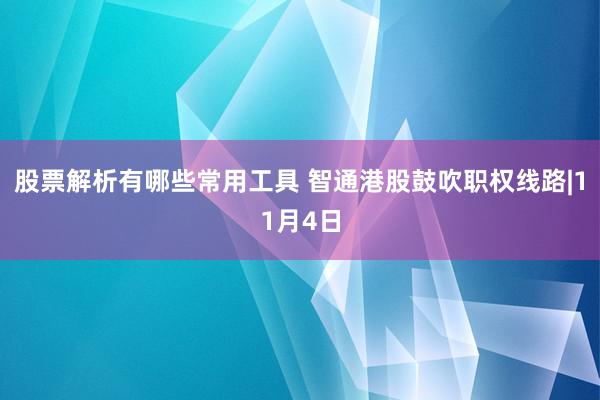 股票解析有哪些常用工具 智通港股鼓吹职权线路|11月4日